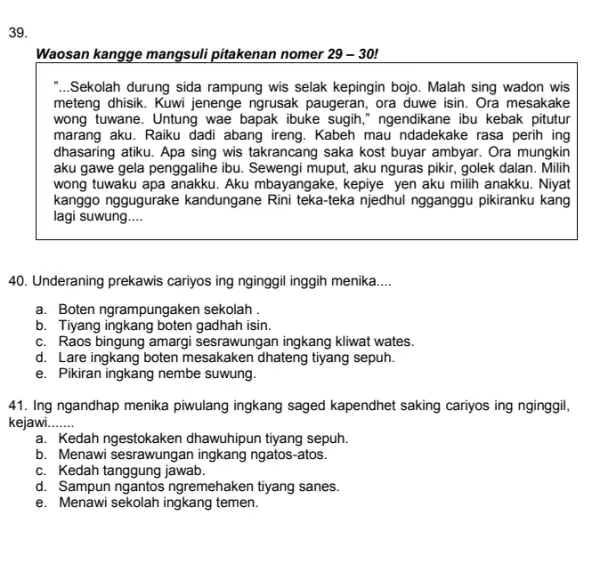 39.

Waosan kangge mangsuli pitakenan nomer 29 – 30!

"...Sekolah durung sida rampung wis selak kepingin bojo. Malah sing wadon wis meteng dhisik. Kuwi jenenge ngrusak paugeran, ora duwe isin. Ora mesakake wong tuwane. Untung wae bapak ibuke sugih," ngendikane ibu kebak pitutur marang aku. Raiku dadi abang ireng. Kabeh mau ndadekake rasa perih ing dhasaring atiku. Apa sing wis takrancang saka kost buyar ambyar. Ora mungkin aku gawe gela penggalihe ibu. Sewengi muput, aku nguras pikir, golek dalan. Milih wong tuwaku apa anakku. Aku mbayangake, kepiye yen aku milih anakku. Niyat kanggo nggugurake kandungane Rini teka-teka njedhul ngganggu pikiranku kang lagi suwung....

40. Underaning prekawis cariyos ing nginggil inggih menika....

a. Boten ngrampungaken sekolah .
b. Tiyang ingkang boten gadhah isin.
c. Raos bingung amargi sesrawungan ingkang kliwat wates.
d. Lare ingkang boten mesakaken dhateng tiyang sepuh.
e. Pikiran ingkang nembe suwung.

41. Ing ngandhap menika piwulang ingkang saged kapendhet saking cariyos ing nginggil, kejawi.......
a. Kedah ngestokaken dhawuhipun tiyang sepuh.
b. Menawi sesrawungan ingkang ngatos-atos.
c. Kedah tanggung jawab.
d. Sampun ngantos ngremehaken tiyang sanes.
e. Menawi sekolah ingkang temen.